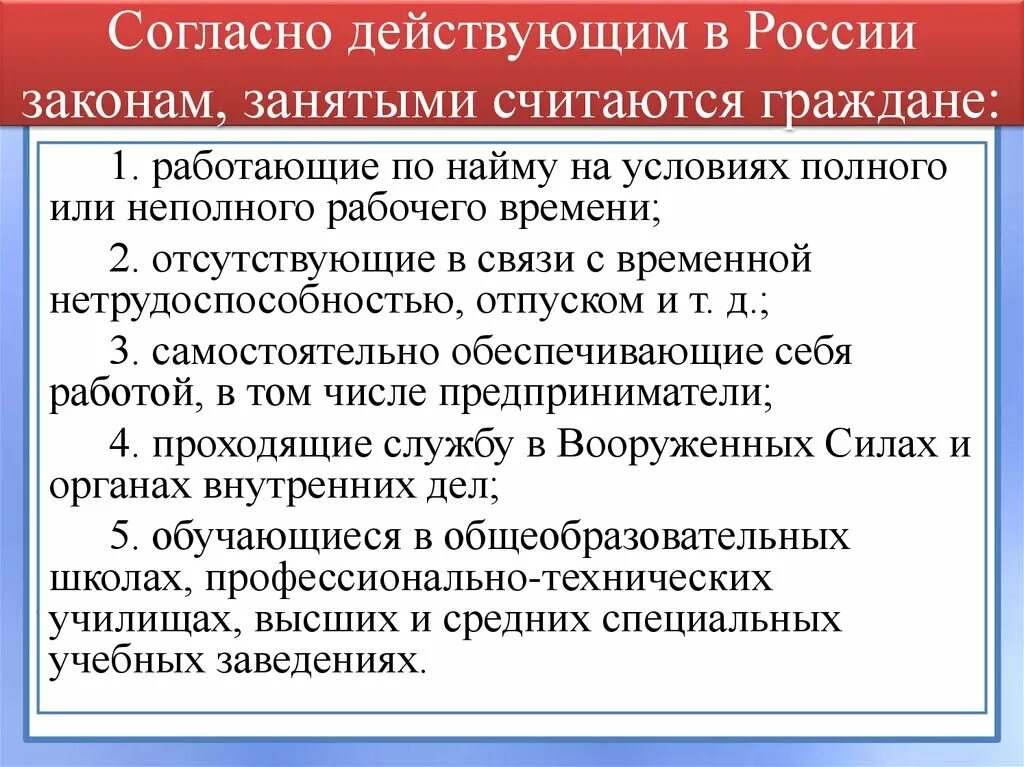 Согласно действующим в России законам, занятыми считаются граждане:

1. работающие по найму на условиях полного или неполного рабочего времени;

2. отсутствующие в связи с временной нетрудоспособностью, отпуском и т. д.;

3. самостоятельно обеспечивающие себя работой, в том числе предприниматели;

4. проходящие службу в Вооруженных Силах и органах внутренних дел;

5. обучающиеся в общеобразовательных школах, профессионально-технических училищах, высших и средних специальных учебных заведениях.